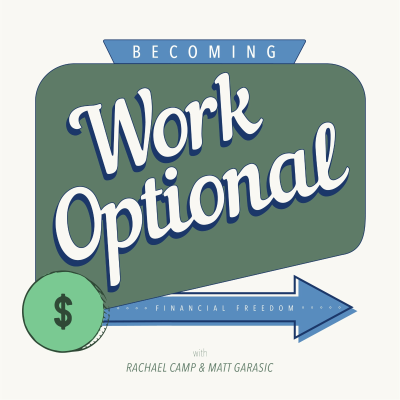 BECOMING

Work Optional

$

FINANCIAL FREEDOM

with

RACHAEL CAMP & MATT GARASIC